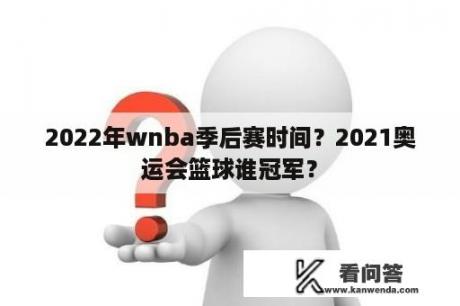 2022年wnba季后赛时间？2021奥运会篮球谁冠军？

看问答
www.kanwenda.com